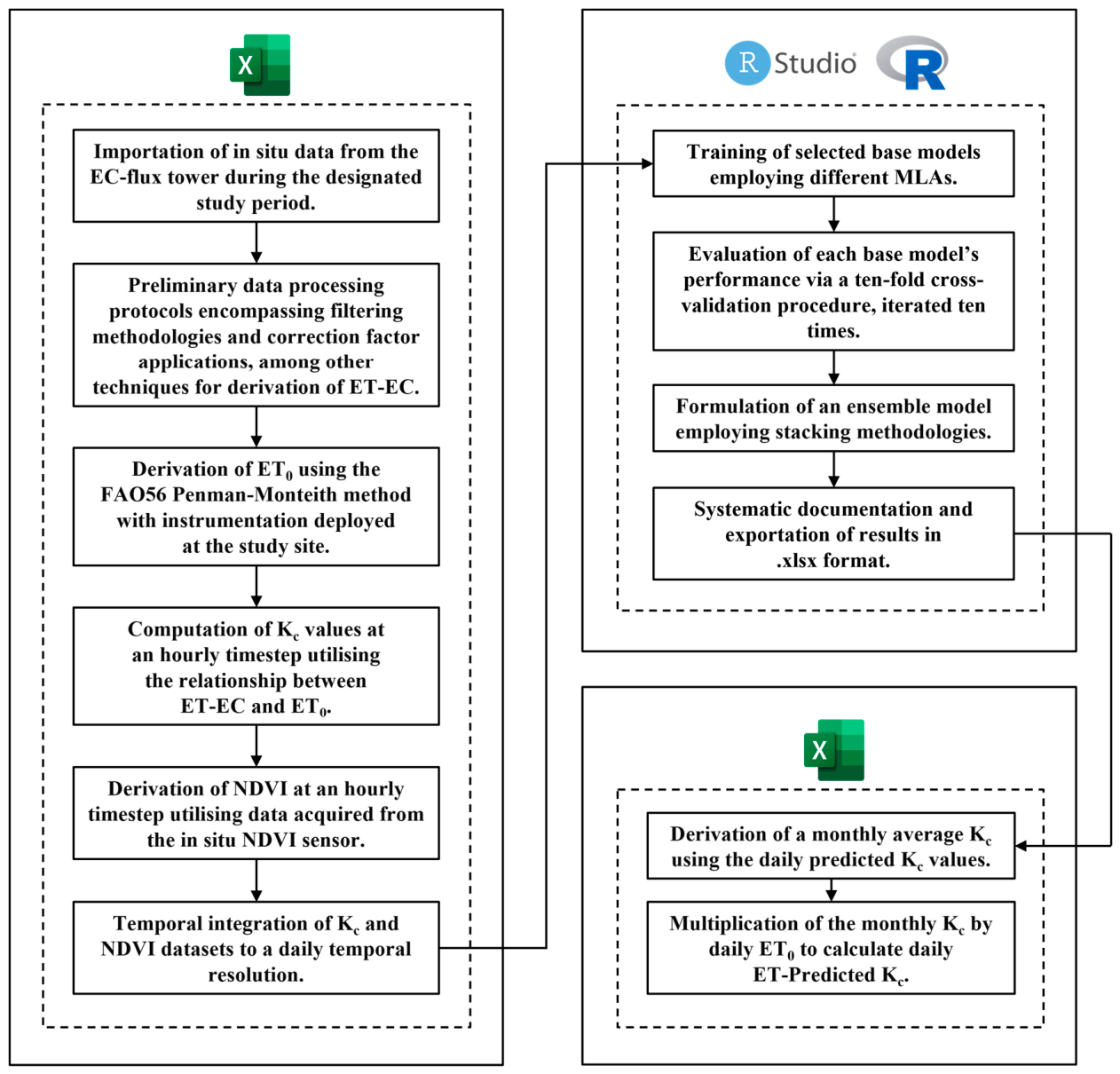 X

Importation of in situ data from the EC-flux tower during the designated study period.

Preliminary data processing protocols encompassing filtering methodologies and correction factor applications, among other techniques for derivation of ET-EC.

Derivation of $ET_0$ using the FAO56 Penman-Monteith method with instrumentation deployed at the study site.

Computation of $K_c$ values at an hourly timestep utilising the relationship between ET-EC and $ET_0$.

Derivation of NDVI at an hourly timestep utilising data acquired from the in situ NDVI sensor.

Temporal integration of $K_c$ and NDVI datasets to a daily temporal resolution.

R Studio R

Training of selected base models employing different MLAs.

Evaluation of each base model's performance via a ten-fold cross-validation procedure, iterated ten times.

Formulation of an ensemble model employing stacking methodologies.

Systematic documentation and exportation of results in .xlsx format.

X

Derivation of a monthly average $K_c$ using the daily predicted $K_c$ values.

Multiplication of the monthly $K_c$ by daily $ET_0$ to calculate daily ET-Predicted $K_c$.